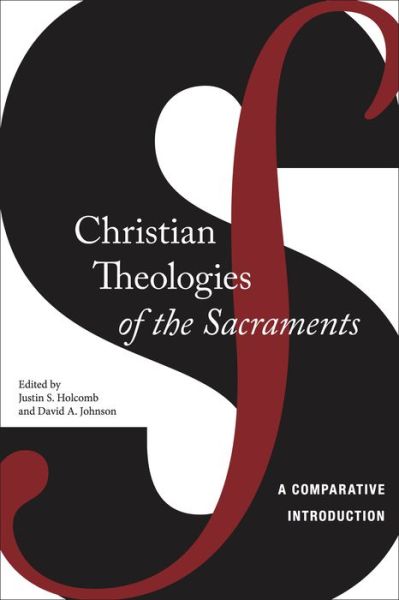 Christian Theologies of the Sacraments

Edited by Justin S. Holcomb and David A. Johnson

A COMPARATIVE INTRODUCTION